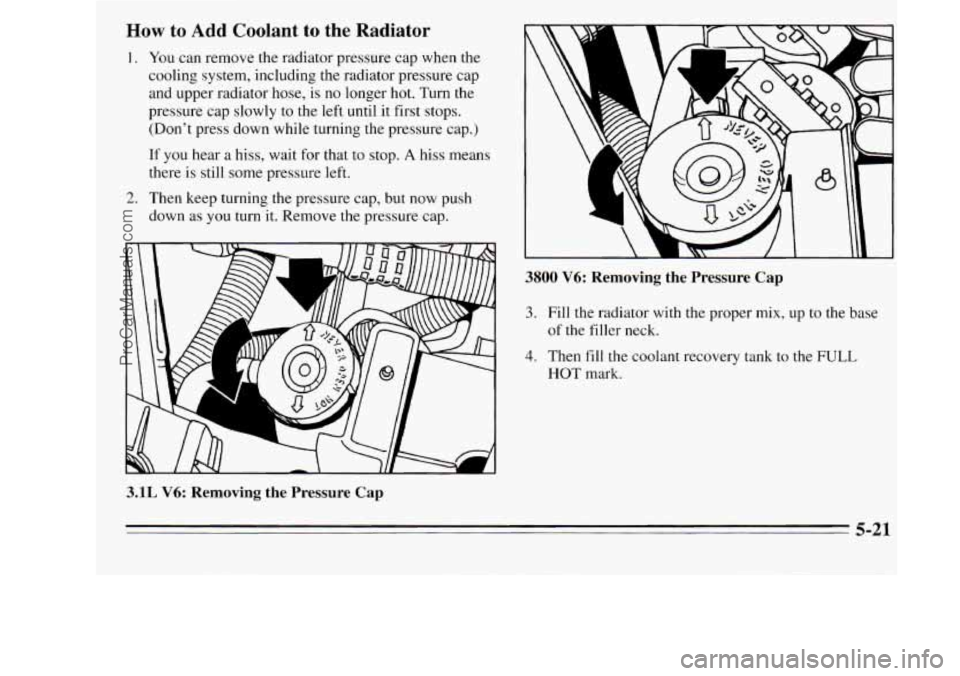 How to Add Coolant to the Radiator

1. You can remove the radiator pressure cap when the cooling system, including the radiator pressure cap and upper radiator hose, is no longer hot. Turn the pressure cap slowly to the left until it first stops. (Don't press down while turning the pressure cap.)

If you hear a hiss, wait for that to stop. A hiss means there is still some pressure left.

2. Then keep turning the pressure cap, but now push down as you turn it. Remove the pressure cap.

NEVER OPEN HOT

3.1L V6: Removing the Pressure Cap

NEVER OPEN HOT

3800 V6: Removing the Pressure Cap

3. Fill the radiator with the proper mix, up to the base of the filler neck.

4. Then fill the coolant recovery tank to the FULL HOT mark.

5-21

ProCarManuals.com

carmanualsonline.info